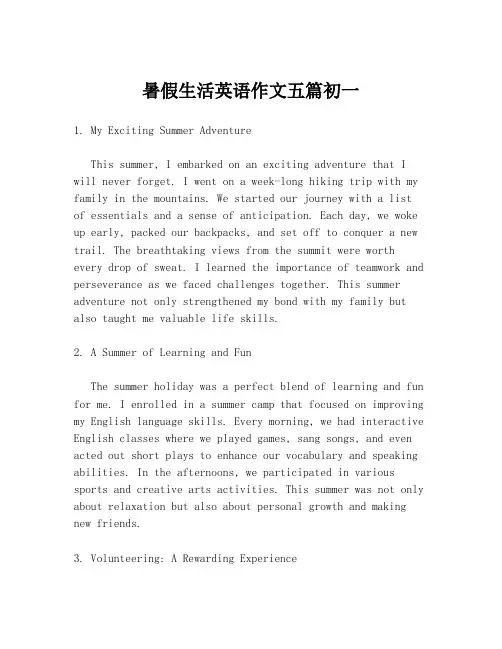 暑假生活英语作文五篇初一

1. My Exciting Summer Adventure

This summer, I embarked on an exciting adventure that I will never forget. I went on a week-long hiking trip with my family in the mountains. We started our journey with a list of essentials and a sense of anticipation. Each day, we woke up early, packed our backpacks, and set off to conquer a new trail. The breathtaking views from the summit were worth every drop of sweat. I learned the importance of teamwork and perseverance as we faced challenges together. This summer adventure not only strengthened my bond with my family but also taught me valuable life skills.

2. A Summer of Learning and Fun

The summer holiday was a perfect blend of learning and fun for me. I enrolled in a summer camp that focused on improving my English language skills. Every morning, we had interactive English classes where we played games, sang songs, and even acted out short plays to enhance our vocabulary and speaking abilities. In the afternoons, we participated in various sports and creative arts activities. This summer was not only about relaxation but also about personal growth and making new friends.

3. Volunteering: A Rewarding Experience